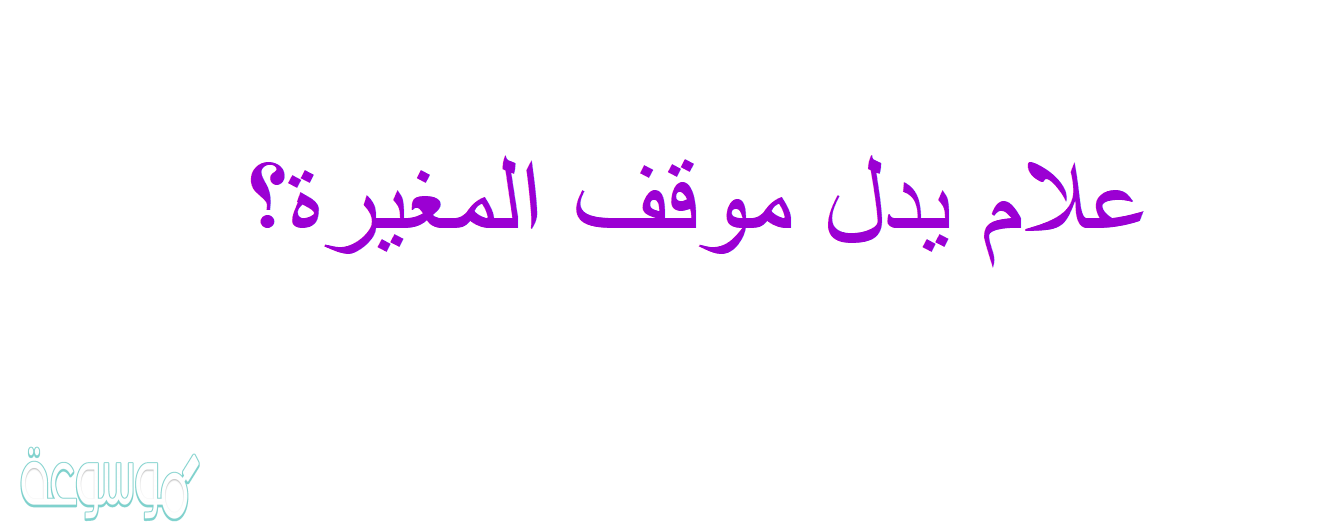 علام يدل موقف المغيرة؟

موسوعة